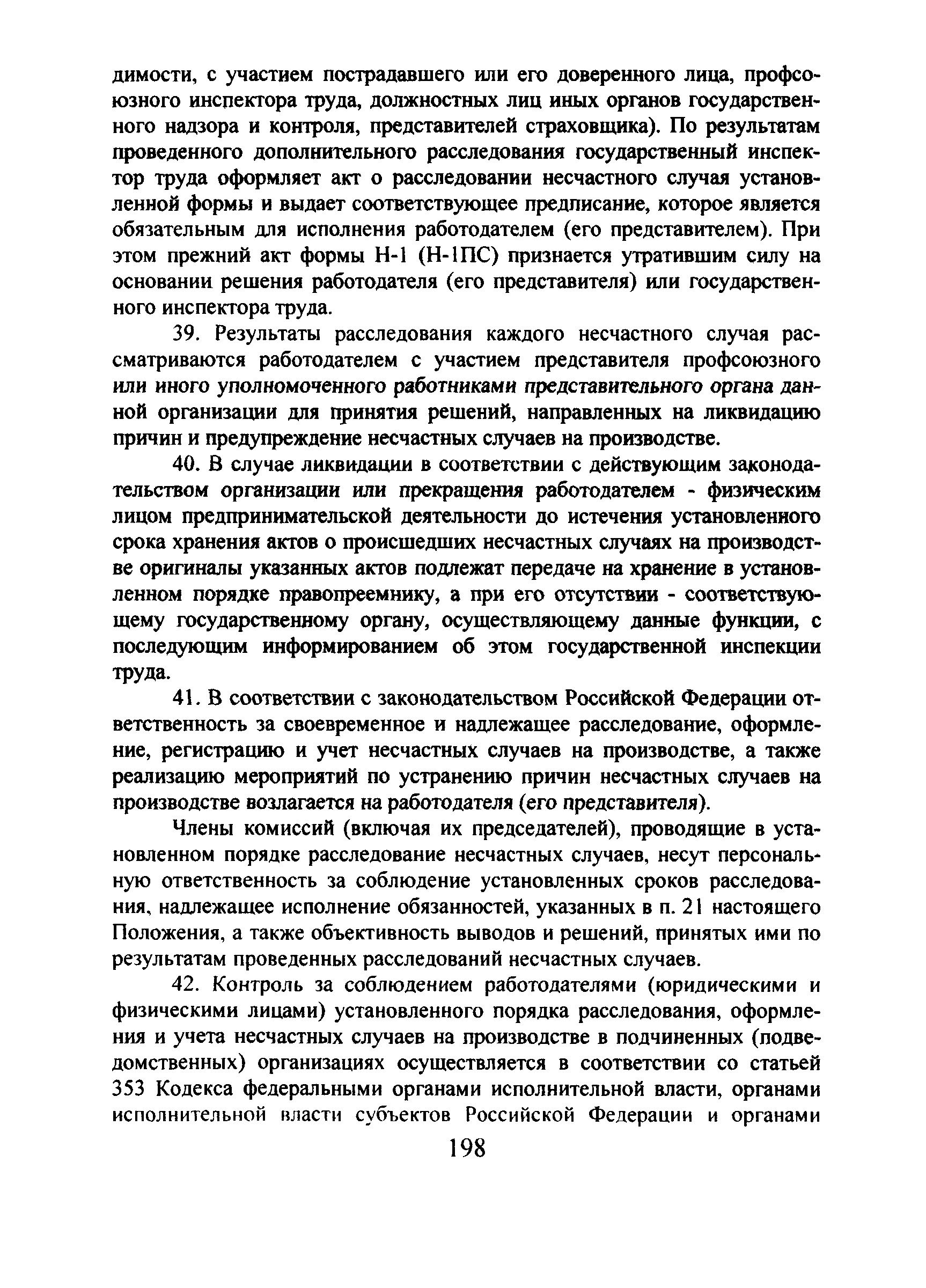 димости, с участием пострадавшего или его доверенного лица, профсоюзного инспектора труда, должностных лиц иных органов государственного надзора и контроля, представителей страховщика). По результатам проведенного дополнительного расследования государственный инспектор труда оформляет акт о расследовании несчастного случая установленной формы и выдает соответствующее предписание, которое является обязательным для исполнения работодателем (его представителем). При этом прежний акт формы Н-1 (Н-1ПС) признается утратившим силу на основании решения работодателя (его представителя) или государственного инспектора труда.

39. Результаты расследования каждого несчастного случая рассматриваются работодателем с участием представителя профсоюзного или иного уполномоченного работниками представительного органа данной организации для принятия решений, направленных на ликвидацию причин и предупреждение несчастных случаев на производстве.

40. В случае ликвидации в соответствии с действующим законодательством организации или прекращения работодателем - физическим лицом предпринимательской деятельности до истечения установленного срока хранения актов о происшедших несчастных случаях на производстве оригиналы указанных актов подлежат передаче на хранение в установленном порядке правопреемнику, а при его отсутствии - соответствующему государственному органу, осуществляющему данные функции, с последующим информированием об этом государственной инспекции труда.

41. В соответствии с законодательством Российской Федерации ответственность за своевременное и надлежащее расследование, оформление, регистрацию и учет несчастных случаев на производстве, а также реализацию мероприятий по устранению причин несчастных случаев на производстве возлагается на работодателя (его представителя).

Члены комиссий (включая их председателей), проводящие в установленном порядке расследование несчастных случаев, несут персональную ответственность за соблюдение установленных сроков расследования, надлежащее исполнение обязанностей, указанных в п. 21 настоящего Положения, а также объективность выводов и решений, принятых ими по результатам проведенных расследований несчастных случаев.

42. Контроль за соблюдением работодателями (юридическими и физическими лицами) установленного порядка расследования, оформления и учета несчастных случаев на производстве в подчиненных (подведомственных) организациях осуществляется в соответствии со статьей 353 Кодекса федеральными органами исполнительной власти, органами исполнительной власти субъектов Российской Федерации и органами

198